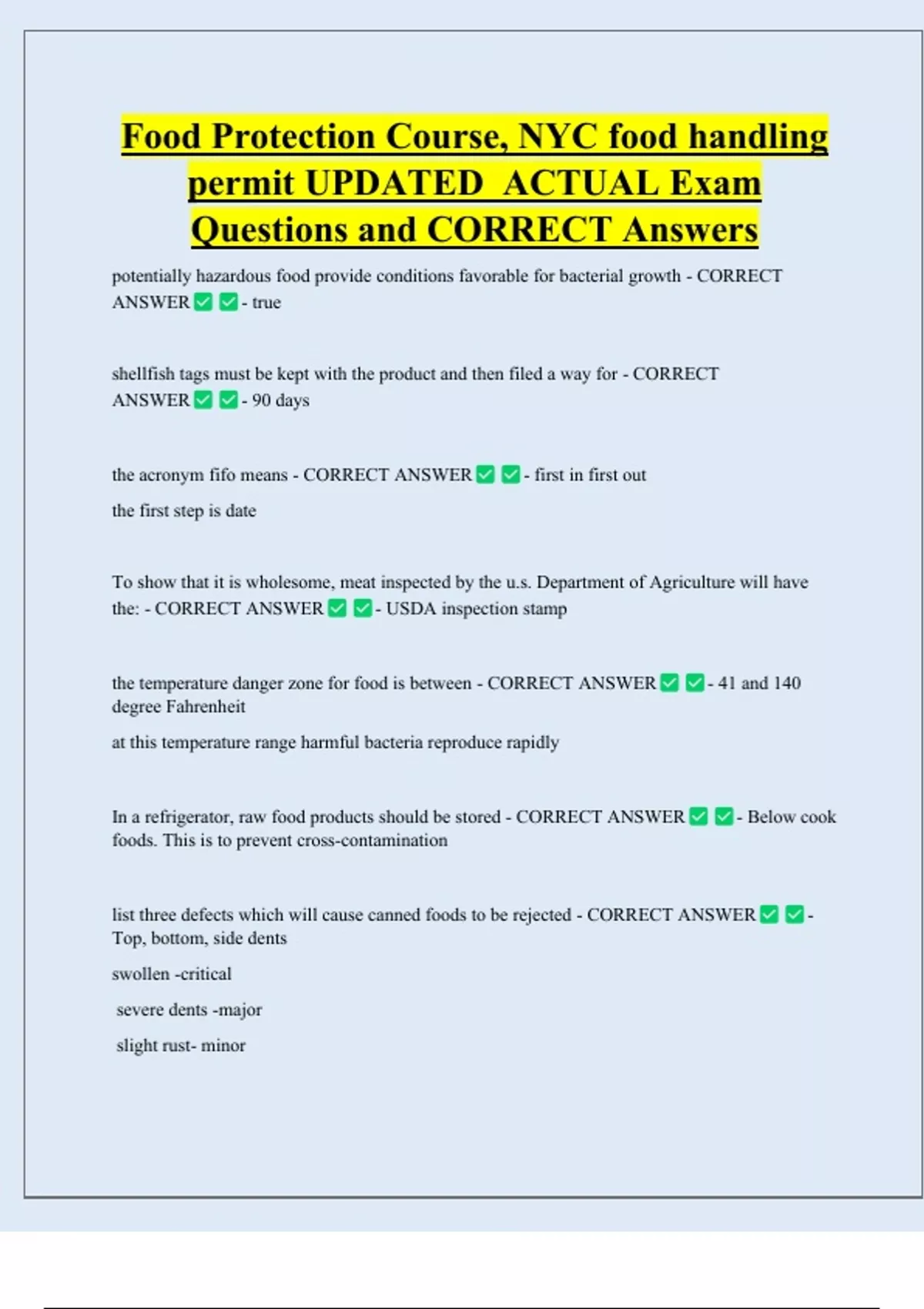 Food Protection Course, NYC food handling permit UPDATED ACTUAL Exam Questions and CORRECT Answers

potentially hazardous food provide conditions favorable for bacterial growth - CORRECT ANSWER ✅ ✅ - true

shellfish tags must be kept with the product and then filed a way for - CORRECT ANSWER ✅ ✅ - 90 days

the acronym fifo means - CORRECT ANSWER ✅ ✅ - first in first out

the first step is date

To show that it is wholesome, meat inspected by the u.s. Department of Agriculture will have the: - CORRECT ANSWER ✅ ✅ - USDA inspection stamp

the temperature danger zone for food is between - CORRECT ANSWER ✅ ✅ - 41 and 140 degree Fahrenheit

at this temperature range harmful bacteria reproduce rapidly

In a refrigerator, raw food products should be stored - CORRECT ANSWER ✅ ✅ - Below cook foods. This is to prevent cross-contamination

list three defects which will cause canned foods to be rejected - CORRECT ANSWER ✅ ✅ - Top, bottom, side dents

swollen -critical

severe dents -major

slight rust- minor